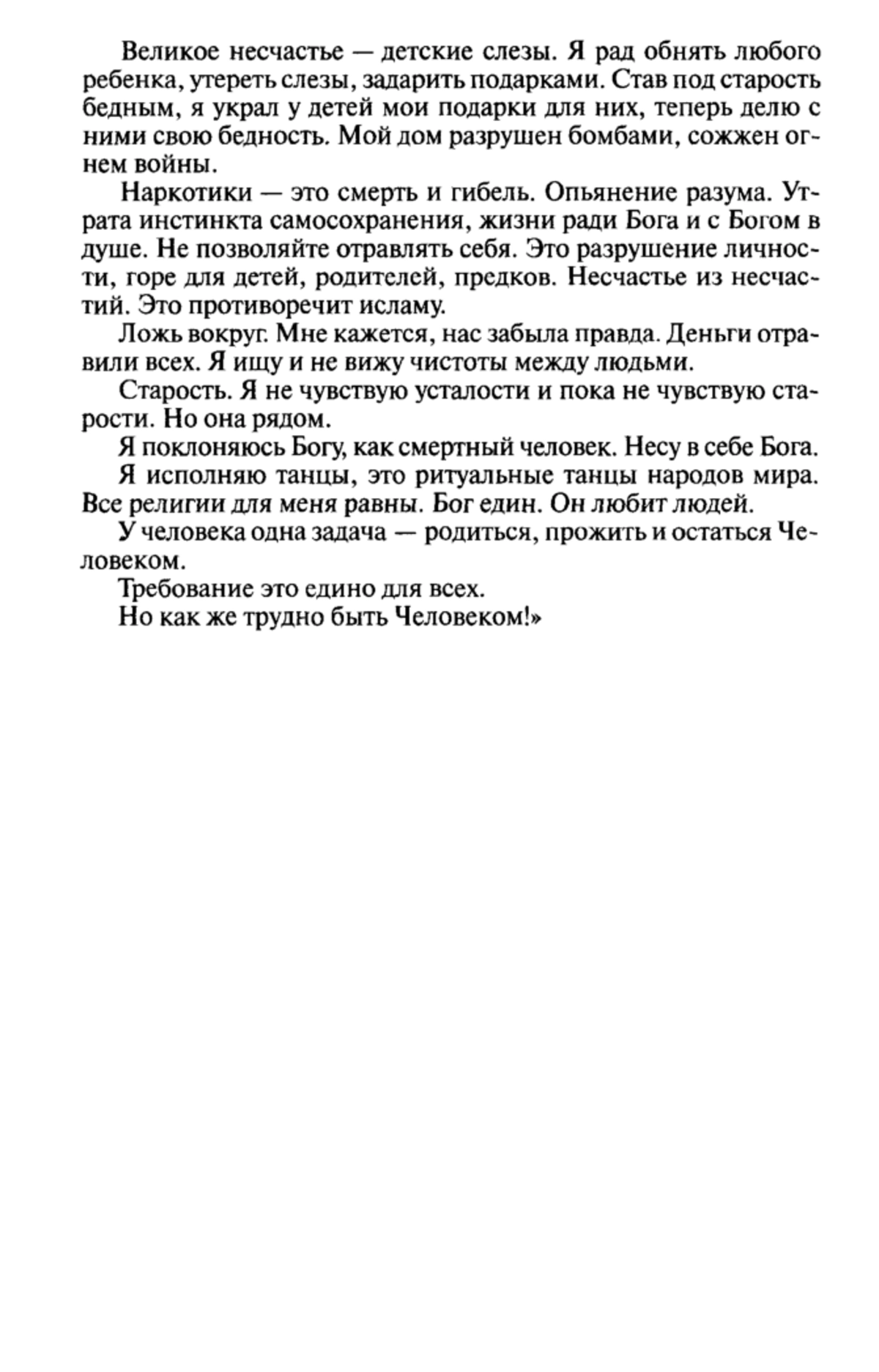 Великое несчастье — детские слезы. Я рад обнять любого ребенка, утереть слезы, задарить подарками. Став под старость бедным, я украл у детей мои подарки для них, теперь делю с ними свою бедность. Мой дом разрушен бомбами, сожжен огнем войны.

Наркотики — это смерть и гибель. Опьянение разума. Утрата инстинкта самосохранения, жизни ради Бога и с Богом в душе. Не позволяйте отравлять себя. Это разрушение личности, горе для детей, родителей, предков. Несчастье из несчастий. Это противоречит исламу.

Ложь вокруг. Мне кажется, нас забыла правда. Деньги отравили всех. Я ищу и не вижу чистоты между людьми.

Старость. Я не чувствую усталости и пока не чувствую старости. Но она рядом.

Я поклоняюсь Богу, как смертный человек. Несу в себе Бога.

Я исполняю танцы, это ритуальные танцы народов мира. Все религии для меня равны. Бог един. Он любит людей.

У человека одна задача — родиться, прожить и остаться Человеком.

Требование это едино для всех.

Но как же трудно быть Человеком!»